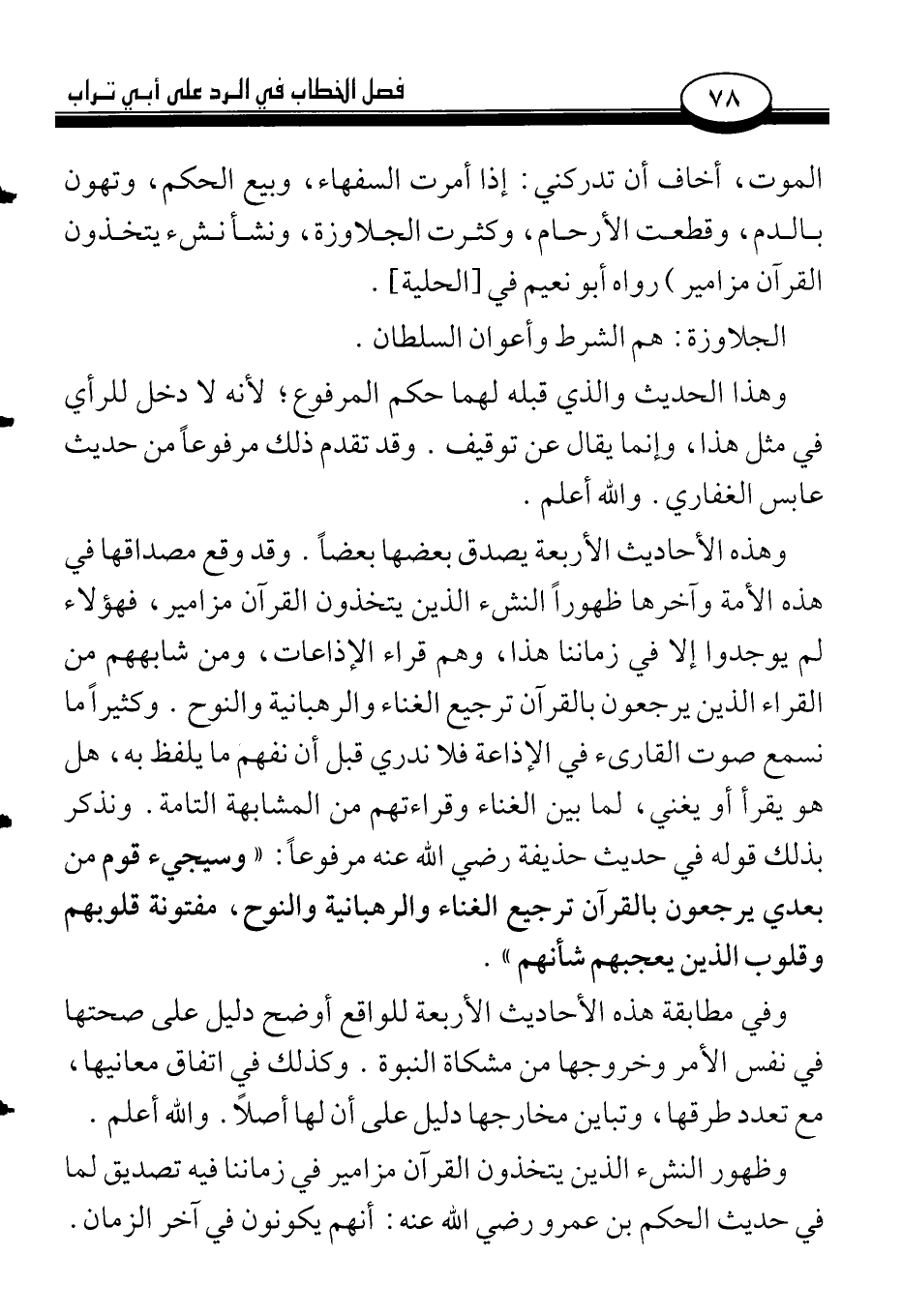 ٧٨ فصل الخطاب في الرد على أبي تراب

الموت، أخاف أن تدركني: إذا أمرت السفهاء، وبيع الحكم، وتهون بالدم، وقطعت الأرحام، وكثرت الجلاوزة، ونشأ نشء يتخذون القرآن مزامير) رواه أبو نعيم في [الحلية].

الجلاوزة: هم الشرط وأعوان السلطان.

وهذا الحديث والذي قبله لهما حكم المرفوع؛ لأنه لا دخل للرأي في مثل هذا، وإنما يقال عن توقيف. وقد تقدم ذلك مرفوعاً من حديث عابس الغفاري. والله أعلم.

وهذه الأحاديث الأربعة يصدق بعضها بعضاً. وقد وقع مصداقها في هذه الأمة وآخرها ظهوراً النشء الذين يتخذون القرآن مزامير، فهؤلاء لم يوجدوا إلا في زماننا هذا، وهم قراء الإذاعات، ومن شابههم من القراء الذين يرجعون بالقرآن ترجيع الغناء والرهبانية والنوح. وكثيراً ما نسمع صوت القارىء في الإذاعة فلا ندري قبل أن نفهم ما يلفظ به، هل هو يقرأ أو يغني، لما بين الغناء وقراءتهم من المشابهة التامة. ونذكر بذلك قوله في حديث حذيفة رضي الله عنه مرفوعاً: «وسيجيء قوم من بعدي يرجعون بالقرآن ترجيع الغناء والرهبانية والنوح، مفتونة قلوبهم وقلوب الذين يعجبهم شأنهم».

وفي مطابقة هذه الأحاديث الأربعة للواقع أوضح دليل على صحتها في نفس الأمر وخروجها من مشكاة النبوة. وكذلك في اتفاق معانيها، مع تعدد طرقها، وتباين مخارجها دليل على أن لها أصلاً. والله أعلم.

وظهور النشء الذين يتخذون القرآن مزامير في زماننا فيه تصديق لما في حديث الحكم بن عمرو رضي الله عنه: أنهم يكونون في آخر الزمان.